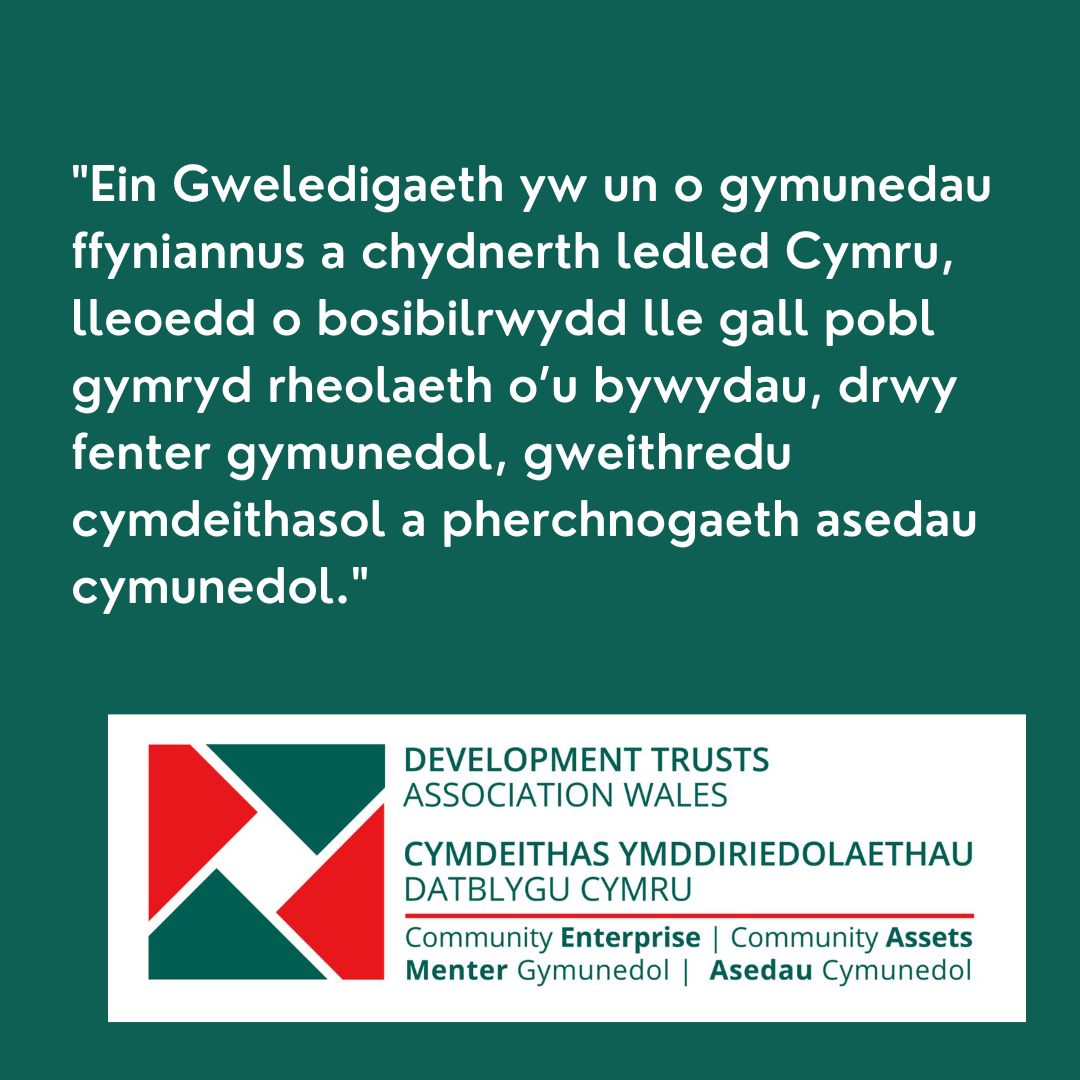 "Ein Gweledigaeth yw un o gymunedau ffyniannus a chydnerth ledled Cymru, lleoedd o bosibilrwydd lle gall pobl gymryd rheolaeth o'u bywydau, drwy fenter gymunedol, gweithredu cymdeithasol a pherchnogaeth asedau cymunedol."

DEVELOPMENT TRUSTS
ASSOCIATION WALES
CYMDEITHAS YMDDIRIEDOLAETHAU
DATBLYGU CYMRU
Community Enterprise | Community Assets
Menter Gymunedol | Asedau Cymunedol